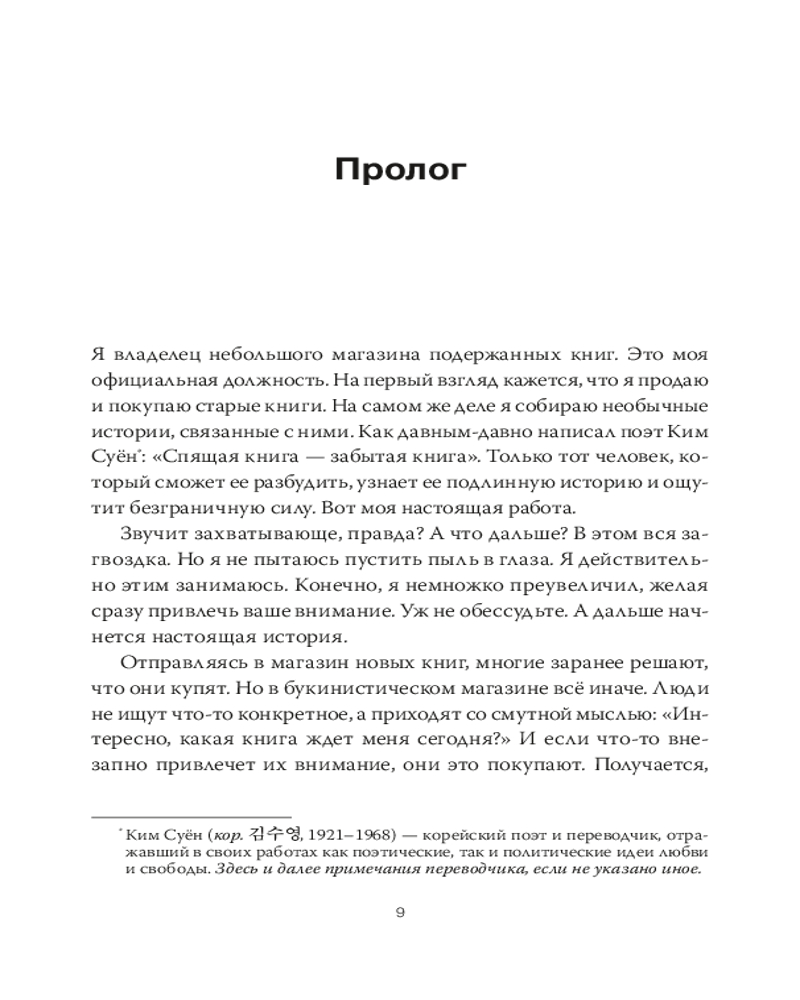 Пролог

Я владелец небольшого магазина подержанных книг. Это моя официальная должность. На первый взгляд кажется, что я продаю и покупаю старые книги. На самом же деле я собираю необычные истории, связанные с ними. Как давным-давно написал поэт Ким Суён*: «Спящая книга — забытая книга». Только тот человек, который сможет ее разбудить, узнает ее подлинную историю и ощутит безграничную силу. Вот моя настоящая работа.

Звучит захватывающе, правда? А что дальше? В этом вся загвоздка. Но я не пытаюсь пустить пыль в глаза. Я действительно этим занимаюсь. Конечно, я немножко преувеличил, желая сразу привлечь ваше внимание. Уж не обессудьте. А дальше начнется настоящая история.

Отправляясь в магазин новых книг, многие заранее решают, что они купят. Но в букинистическом магазине всё иначе. Люди не ищут что-то конкретное, а приходят со смутной мыслью: «Интересно, какая книга ждет меня сегодня?» И если что-то внезапно привлечет их внимание, они это покупают. Получается,

* Ким Суён (кор. 김수영, 1921–1968) — корейский поэт и переводчик, отражавший в своих работах как поэтические, так и политические идеи любви и свободы. Здесь и далее примечания переводчика, если не указано иное.

9